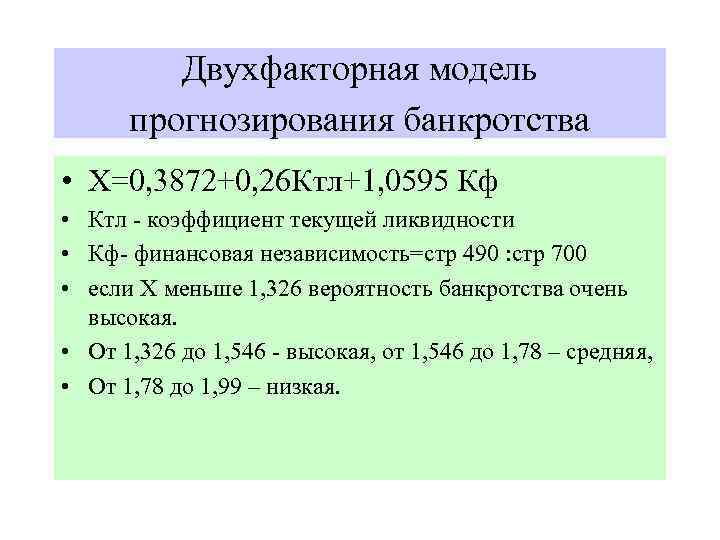 Двухфакторная модель прогнозирования банкротства

• Х=0,3872+0,26Ктл+1,0595 Кф
• Ктл - коэффициент текущей ликвидности
• Кф- финансовая независимость=стр 490 :стр 700
• если Х меньше 1,326 вероятность банкротства очень высокая.
• От 1,326 до 1,546 - высокая, от 1,546 до 1,78 – средняя,
• От 1,78 до 1,99 – низкая.